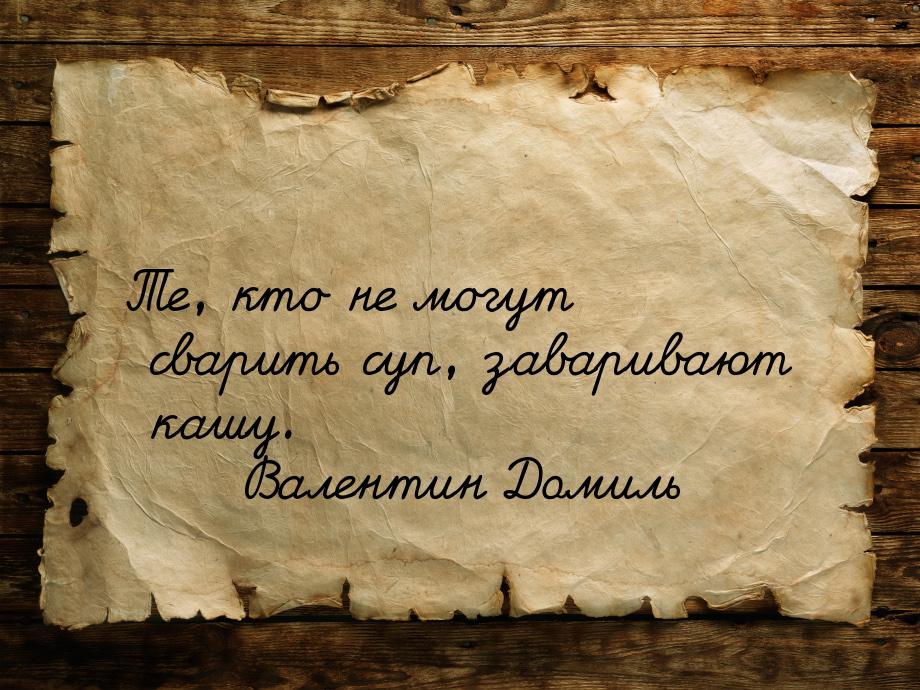 Те, кто не могут сварить суп, заваривают кашу.
Валентин Домиль